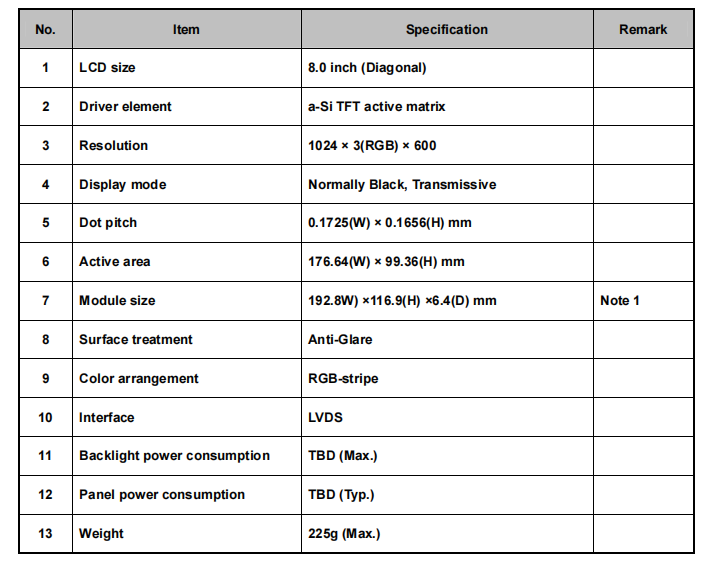 | No. | Item | Specification | Remark |
|---|---|---|---|
| 1 | LCD size | 8.0 inch (Diagonal) | |
| 2 | Driver element | a-Si TFT active matrix | |
| 3 | Resolution | 1024 × 3(RGB) × 600 | |
| 4 | Display mode | Normally Black, Transmissive | |
| 5 | Dot pitch | 0.1725(W) × 0.1656(H) mm | |
| 6 | Active area | 176.64(W) × 99.36(H) mm | |
| 7 | Module size | 192.8W) ×116.9(H) ×6.4(D) mm | Note 1 |
| 8 | Surface treatment | Anti-Glare | |
| 9 | Color arrangement | RGB-stripe | |
| 10 | Interface | LVDS | |
| 11 | Backlight power consumption | TBD (Max.) | |
| 12 | Panel power consumption | TBD (Typ.) | |
| 13 | Weight | 225g (Max.) | |